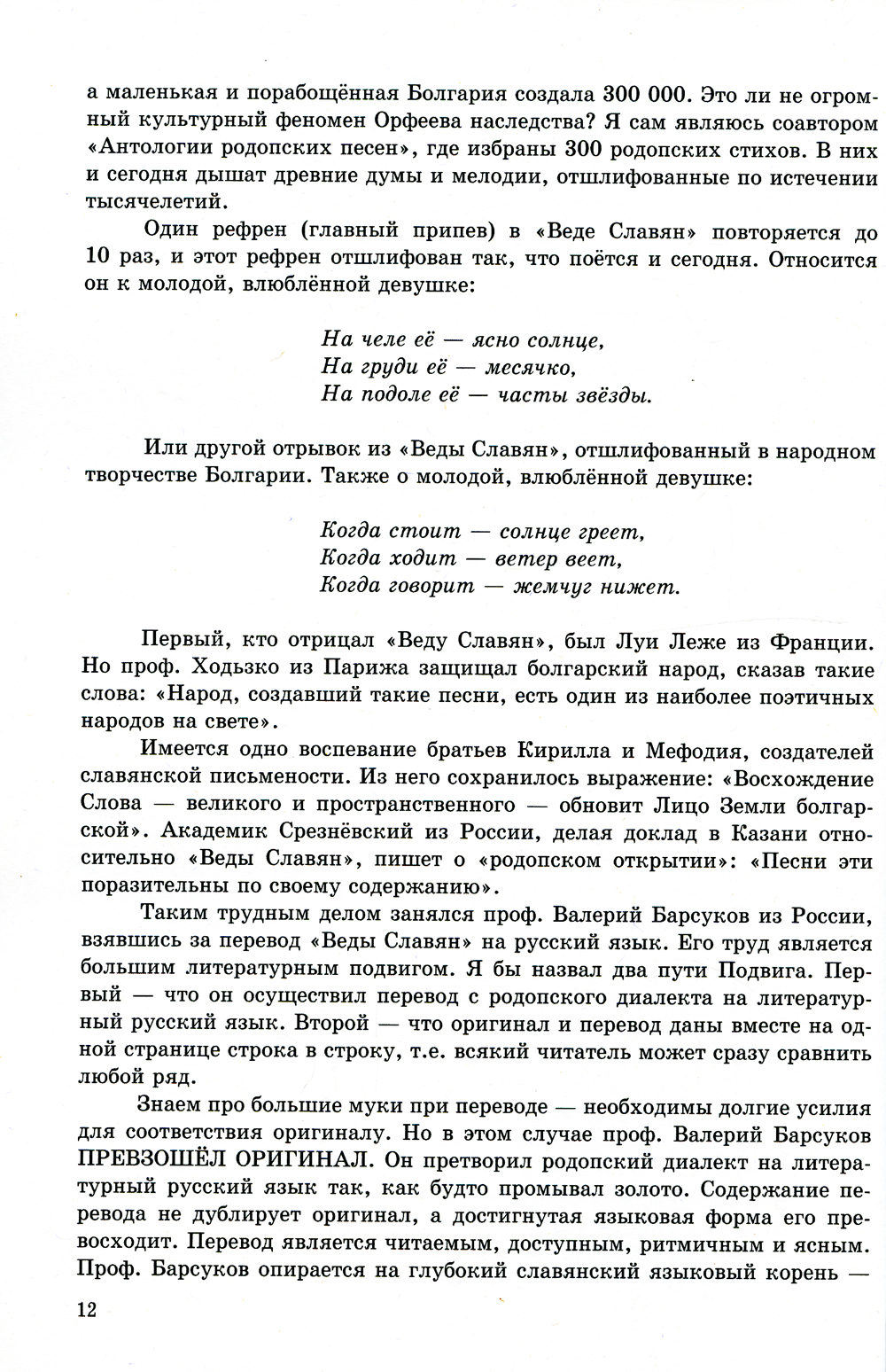 а маленькая и порабощённая Болгария создала 300 000. Это ли не огромный культурный феномен Орфеева наследства? Я сам являюсь соавтором «Антологии родопских песен», где избраны 300 родопских стихов. В них и сегодня дышат древние думы и мелодии, отшлифованные по истечении тысячелетий.

Один рефрен (главный припев) в «Веде Славян» повторяется до 10 раз, и этот рефрен отшлифован так, что поётся и сегодня. Относится он к молодой, влюблённой девушке:

На челе её — ясно солнце,
На груди её — месячко,
На подоле её — часты звёзды.

Или другой отрывок из «Веды Славян», отшлифованный в народном творчестве Болгарии. Также о молодой, влюблённой девушке:

Когда стоит — солнце греет,
Когда ходит — ветер веет,
Когда говорит — жемчуг нижет.

Первый, кто отрицал «Веду Славян», был Луи Леже из Франции. Но проф. Ходьзко из Парижа защищал болгарский народ, сказав такие слова: «Народ, создавший такие песни, есть один из наиболее поэтичных народов на свете».

Имеется одно воспевание братьев Кирилла и Мефодия, создателей славянской письмености. Из него сохранилось выражение: «Восхождение Слова — великого и пространственного — обновит Лицо Земли болгарской». Академик Срезнёвский из России, делая доклад в Казани относительно «Веды Славян», пишет о «родопском открытии»: «Песни эти поразительны по своему содержанию».

Таким трудным делом занялся проф. Валерий Барсуков из России, взявшись за перевод «Веды Славян» на русский язык. Его труд является большим литературным подвигом. Я бы назвал два пути Подвига. Первый — что он осуществил перевод с родопского диалекта на литературный русский язык. Второй — что оригинал и перевод даны вместе на одной странице строка в строку, т.е. всякий читатель может сразу сравнить любой ряд.

Знаем про большие муки при переводе — необходимы долгие усилия для соответствия оригиналу. Но в этом случае проф. Валерий Барсуков ПРЕВЗОШЁЛ ОРИГИНАЛ. Он претворил родопский диалект на литературный русский язык так, как будто промывал золото. Содержание перевода не дублирует оригинал, а достигнутая языковая форма его превосходит. Перевод является читаемым, доступным, ритмичным и ясным. Проф. Барсуков опирается на глубокий славянский языковый корень —

12